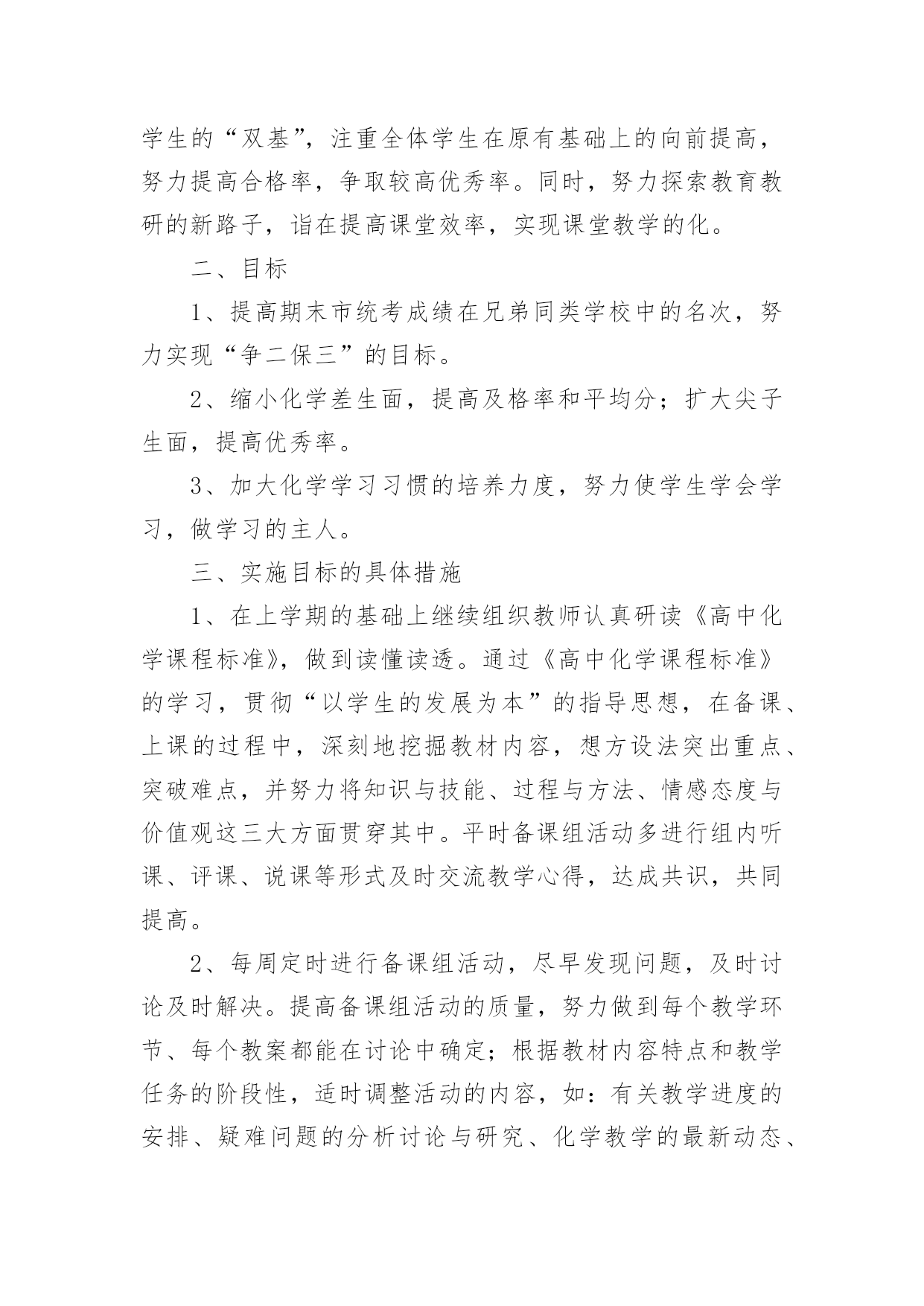 学生的“双基”，注重全体学生在原有基础上的向前提高，努力提高合格率，争取较高优秀率。同时，努力探索教育教研的新路子，诣在提高课堂效率，实现课堂教学的化。

二、目标

1、提高期末市统考成绩在兄弟同类学校中的名次，努力实现“争二保三”的目标。

2、缩小化学差生面，提高及格率和平均分；扩大尖子生面，提高优秀率。

3、加大化学学习习惯的培养力度，努力使学生学会学习，做学习的主人。

三、实施目标的具体措施

1、在上学期的基础上继续组织教师认真研读《高中化学课程标准》，做到读懂读透。通过《高中化学课程标准》的学习，贯彻“以学生的发展为本”的指导思想，在备课、上课的过程中，深刻地挖掘教材内容，想方设法突出重点、突破难点，并努力将知识与技能、过程与方法、情感态度与价值观这三大方面贯穿其中。平时备课组活动多进行组内听课、评课、说课等形式及时交流教学心得，达成共识，共同提高。

2、每周定时进行备课组活动，尽早发现问题，及时讨论及时解决。提高备课组活动的质量，努力做到每个教学环节、每个教案都能在讨论中确定；根据教材内容特点和教学任务的阶段性，适时调整活动的内容，如：有关教学进度的安排、疑难问题的分析讨论与研究、化学教学的最新动态、